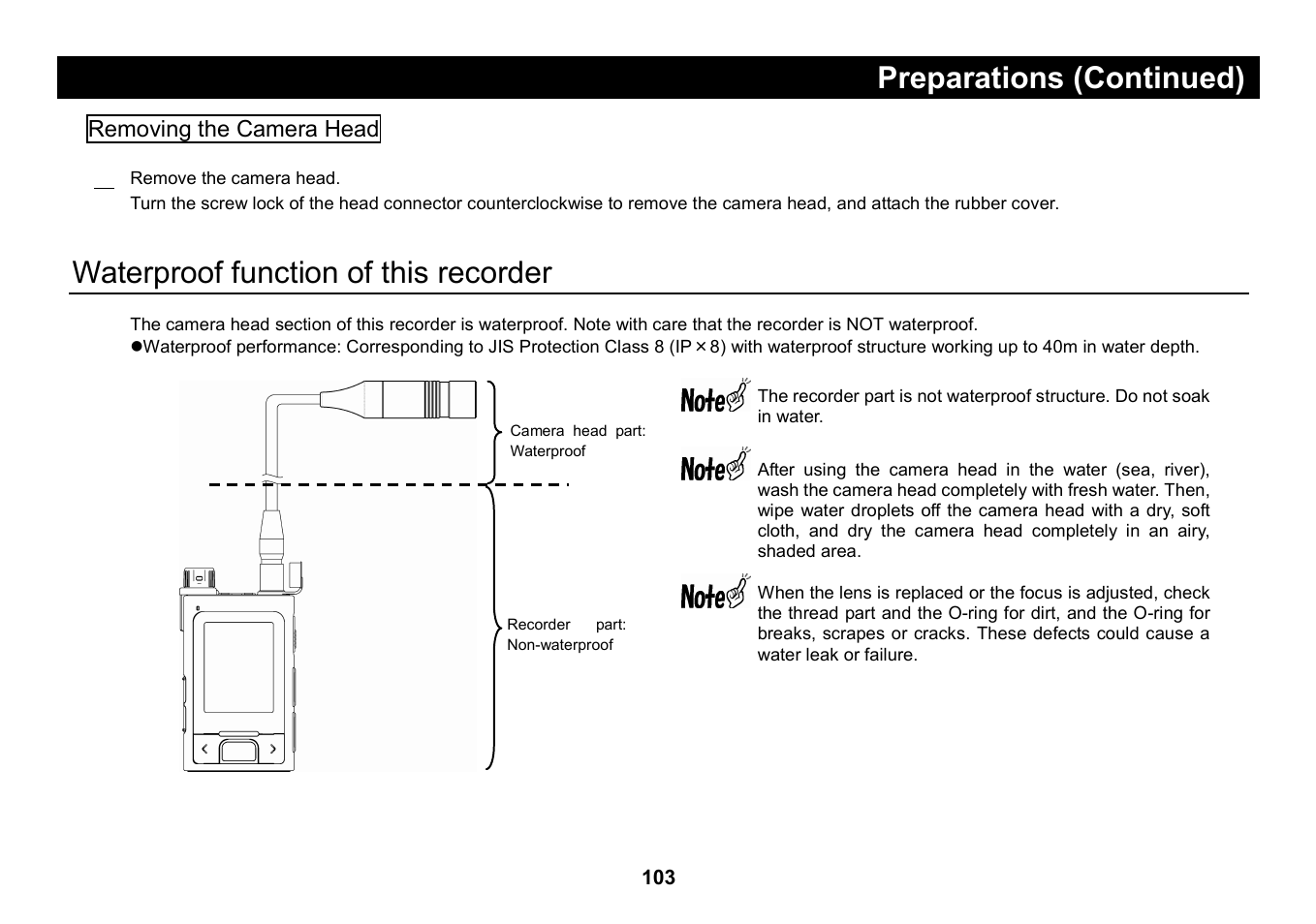 Preparations (Continued)

Removing the Camera Head

Remove the camera head.
Turn the screw lock of the head connector counterclockwise to remove the camera head, and attach the rubber cover.

Waterproof function of this recorder

The camera head section of this recorder is waterproof. Note with care that the recorder is NOT waterproof.
●Waterproof performance: Corresponding to JIS Protection Class 8 (IP×8) with waterproof structure working up to 40m in water depth.

Camera head part: Waterproof

Recorder part: Non-waterproof

Note The recorder part is not waterproof structure. Do not soak in water.

Note After using the camera head in the water (sea, river), wash the camera head completely with fresh water. Then, wipe water droplets off the camera head with a dry, soft cloth, and dry the camera head completely in an airy, shaded area.

Note When the lens is replaced or the focus is adjusted, check the thread part and the O-ring for dirt, and the O-ring for breaks, scrapes or cracks. These defects could cause a water leak or failure.

103